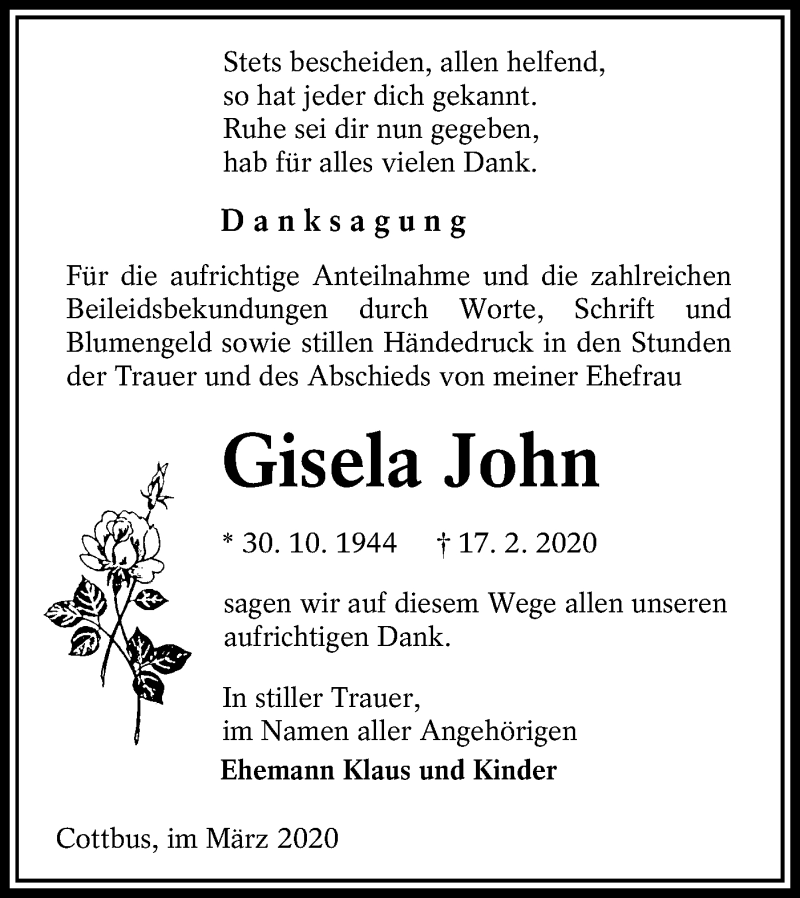 Stets bescheiden, allen helfend,
so hat jeder dich gekannt.
Ruhe sei dir nun gegeben,
hab für alles vielen Dank.

Danksagung

Für die aufrichtige Anteilnahme und die zahlreichen Beileidsbekundungen durch Worte, Schrift und Blumengeld sowie stillen Händedruck in den Stunden der Trauer und des Abschieds von meiner Ehefrau

Gisela John

* 30. 10. 1944 † 17. 2. 2020

sagen wir auf diesem Wege allen unseren aufrichtigen Dank.

In stiller Trauer,
im Namen aller Angehörigen
Ehemann Klaus und Kinder

Cottbus, im März 2020